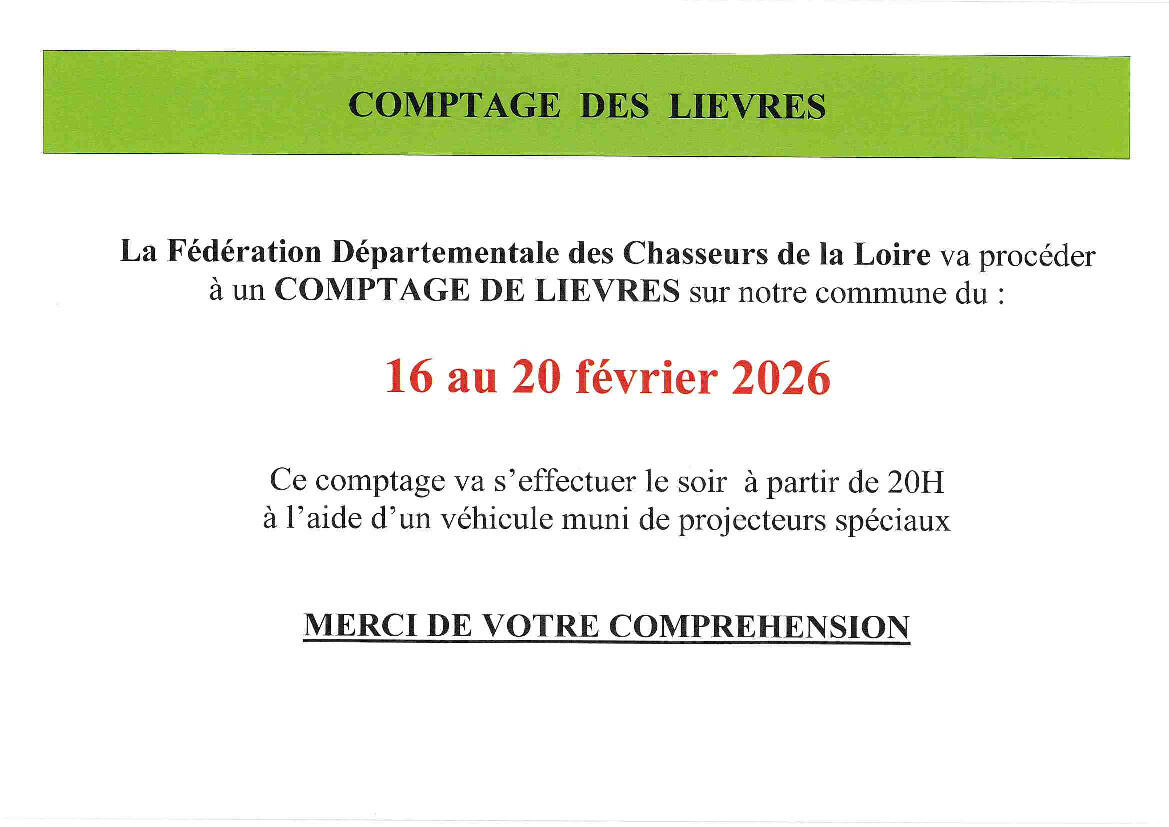 COMPTAGE DES LIEVRES

La Fédération Départementale des Chasseurs de la Loire va procéder à un COMPTAGE DE LIEVRES sur notre commune du :

16 au 20 février 2026

Ce comptage va s'effectuer le soir à partir de 20H à l'aide d'un véhicule muni de projecteurs spéciaux

MERCI DE VOTRE COMPREHENSION